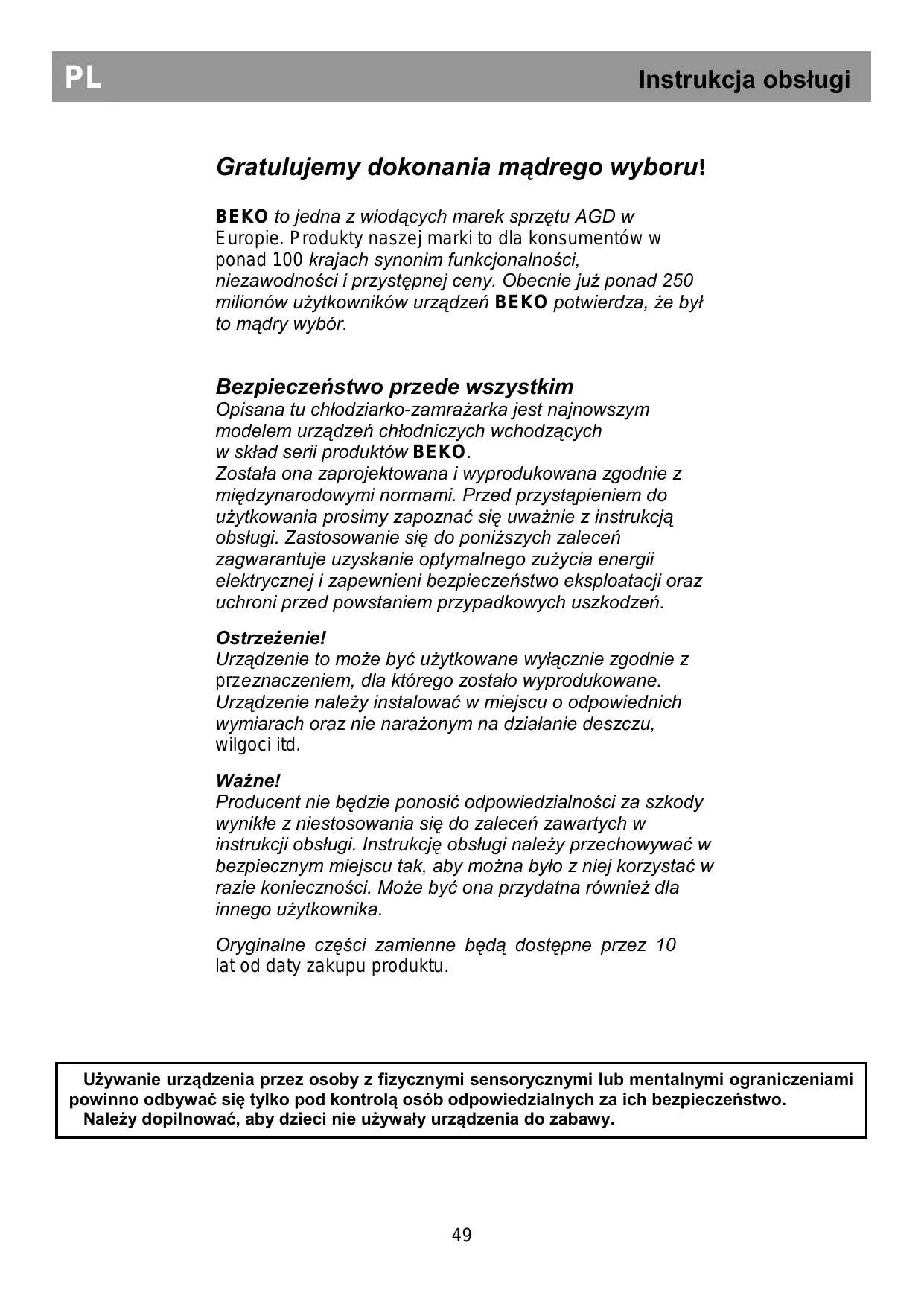 PL Instrukcja obsługi

Gratulujemy dokonania mądrego wyboru!

BEKO to jedna z wiodących marek sprzętu AGD w Europie. Produkty naszej marki to dla konsumentów w ponad 100 krajach synonim funkcjonalności, niezawodności i przystępnej ceny. Obecnie już ponad 250 milionów użytkowników urządzeń BEKO potwierdza, że był to mądry wybór.

Bezpieczeństwo przede wszystkim
Opisana tu chłodziarko-zamrażarka jest najnowszym modelem urządzeń chłodniczych wchodzących w skład serii produktów BEKO.
Została ona zaprojektowana i wyprodukowana zgodnie z międzynarodowymi normami. Przed przystąpieniem do użytkowania prosimy zapoznać się uważnie z instrukcją obsługi. Zastosowanie się do poniższych zaleceń zagwarantuje uzyskanie optymalnego zużycia energii elektrycznej i zapewnieni bezpieczeństwo eksploatacji oraz uchroni przed powstaniem przypadkowych uszkodzeń.

Ostrzeżenie!
Urządzenie to może być użytkowane wyłącznie zgodnie z przeznaczeniem, dla którego zostało wyprodukowane. Urządzenie należy instalować w miejscu o odpowiednich wymiarach oraz nie narażonym na działanie deszczu, wilgoci itd.

Ważne!
Producent nie będzie ponosić odpowiedzialności za szkody wynikłe z niestosowania się do zaleceń zawartych w instrukcji obsługi. Instrukcję obsługi należy przechowywać w bezpiecznym miejscu tak, aby można było z niej korzystać w razie konieczności. Może być ona przydatna również dla innego użytkownika.

Oryginalne części zamienne będą dostępne przez 10 lat od daty zakupu produktu.

Używanie urządzenia przez osoby z fizycznymi sensorycznymi lub mentalnymi ograniczeniami powinno odbywać się tylko pod kontrolą osób odpowiedzialnych za ich bezpieczeństwo.
Należy dopilnować, aby dzieci nie używały urządzenia do zabawy.

49